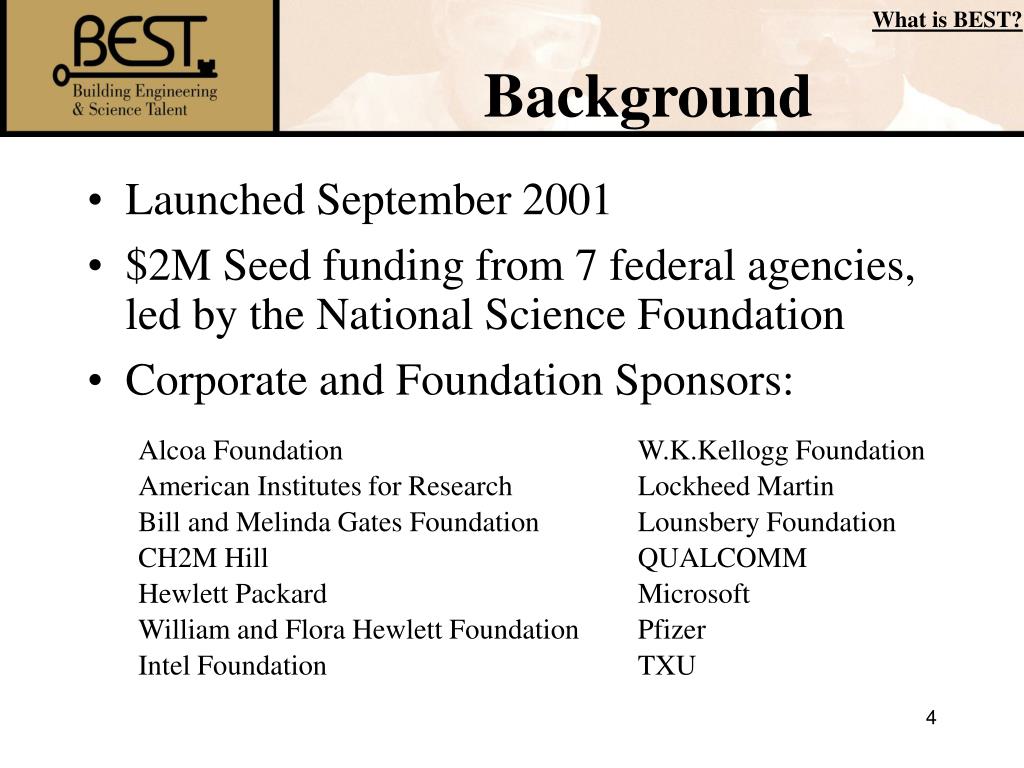 BEST
Building Engineering & Science Talent

What is BEST?

Background

• Launched September 2001
• \$2M Seed funding from 7 federal agencies, led by the National Science Foundation
• Corporate and Foundation Sponsors:

Alcoa Foundation
American Institutes for Research
Bill and Melinda Gates Foundation
CH2M Hill
Hewlett Packard
William and Flora Hewlett Foundation
Intel Foundation

W.K.Kellogg Foundation
Lockheed Martin
Lounsbery Foundation
QUALCOMM
Microsoft
Pfizer
TXU

4